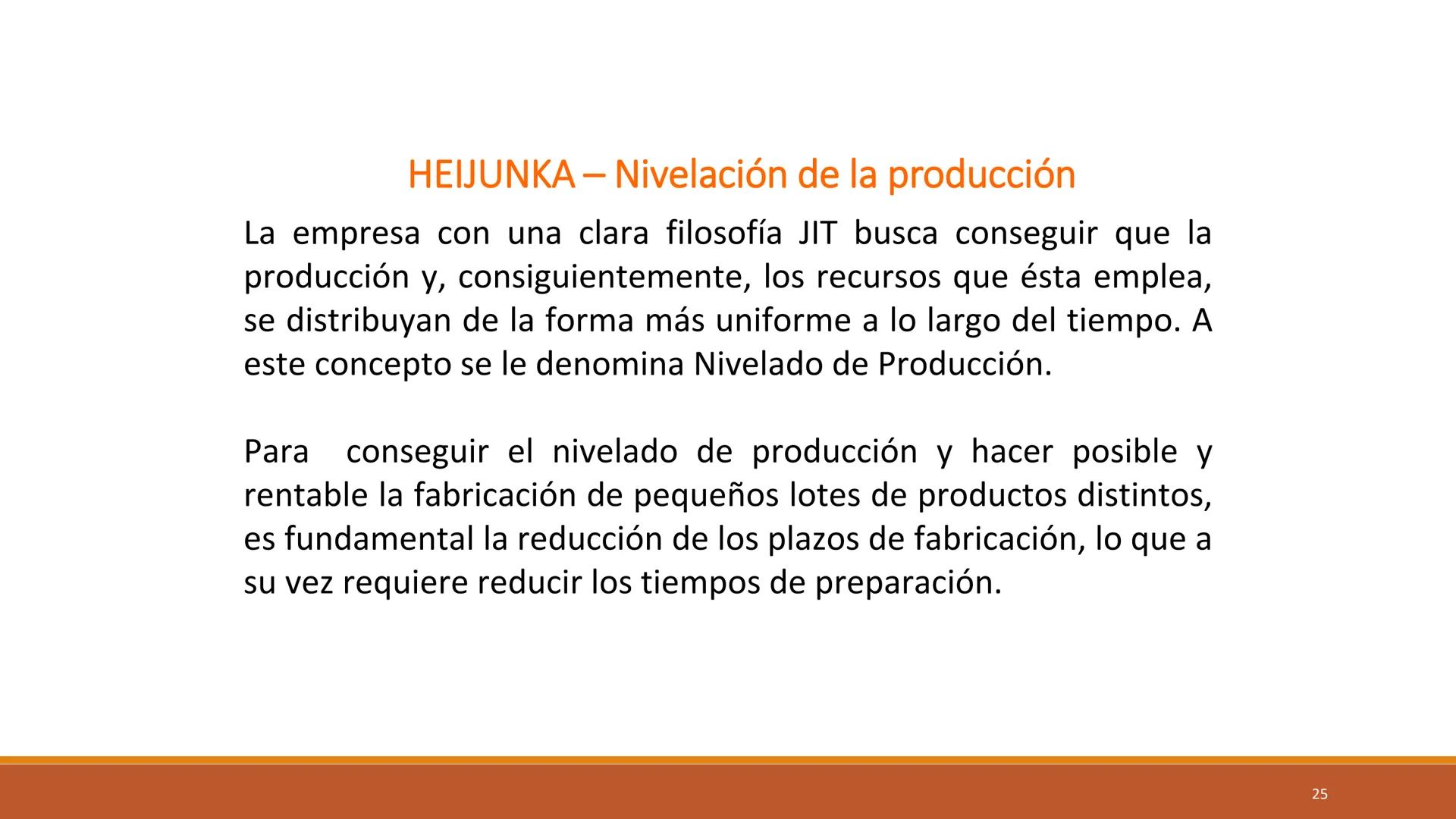 HEIJUNKA – Nivelación de la producción

La empresa con una clara filosofía JIT busca conseguir que la producción y, consiguientemente, los recursos que ésta emplea, se distribuyan de la forma más uniforme a lo largo del tiempo. A este concepto se le denomina Nivelado de Producción.

Para conseguir el nivelado de producción y hacer posible y rentable la fabricación de pequeños lotes de productos distintos, es fundamental la reducción de los plazos de fabricación, lo que a su vez requiere reducir los tiempos de preparación.

25